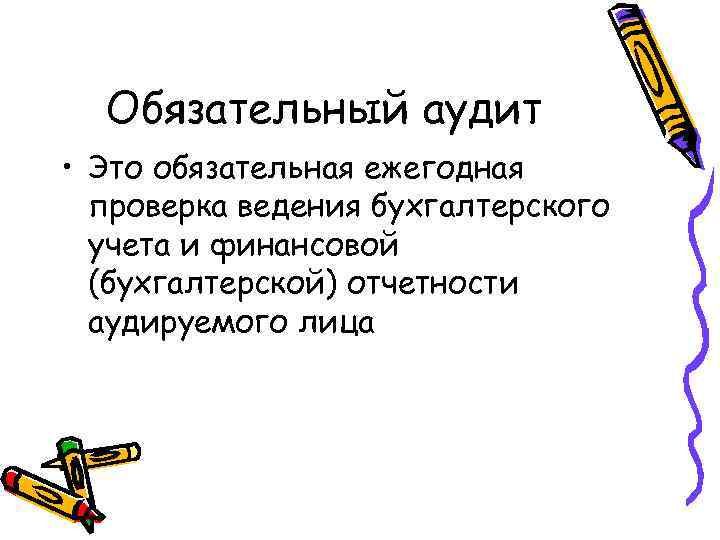 Обязательный аудит

• Это обязательная ежегодная проверка ведения бухгалтерского учета и финансовой (бухгалтерской) отчетности аудируемого лица